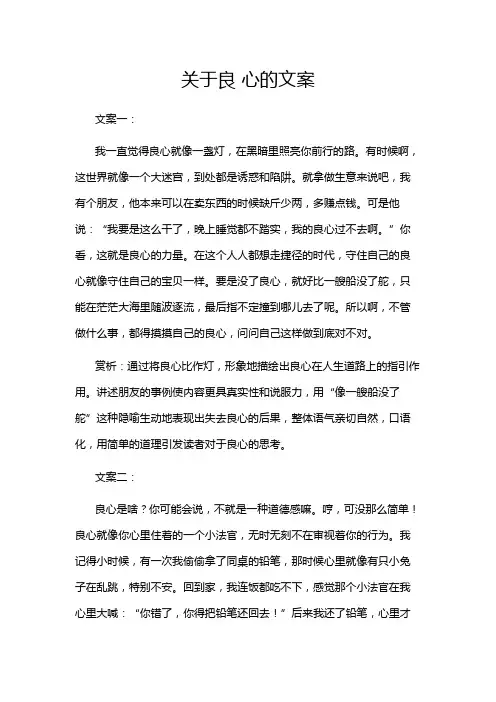 关于良 心的文案

文案一：

我一直觉得良心就像一盏灯，在黑暗里照亮你前行的路。有时候啊，这世界就像一个大迷宫，到处都是诱惑和陷阱。就拿做生意来说吧，我有个朋友，他本来可以在卖东西的时候缺斤少两，多赚点钱。可是他说：“我要是这么干了，晚上睡觉都不踏实，我的良心过不去啊。”你看，这就是良心的力量。在这个人人都想走捷径的时代，守住自己的良心就像守住自己的宝贝一样。要是没了良心，就好比一艘船没了舵，只能在茫茫大海里随波逐流，最后指不定撞到哪儿去了呢。所以啊，不管做什么事，都得摸摸自己的良心，问问自己这样做到底对不对。

赏析：通过将良心比作灯，形象地描绘出良心在人生道路上的指引作用。讲述朋友的事例使内容更具真实性和说服力，用“像一艘船没了舵”这种隐喻生动地表现出失去良心的后果，整体语气亲切自然，口语化，用简单的道理引发读者对于良心的思考。

文案二：

良心是啥？你可能会说，不就是一种道德感嘛。哼，可没那么简单！良心就像你心里住着的一个小法官，无时无刻不在审视着你的行为。我记得小时候，有一次我偷偷拿了同桌的铅笔，那时候心里就像有只小兔子在乱跳，特别不安。回到家，我连饭都吃不下，感觉那个小法官在我心里大喊：“你错了，你得把铅笔还回去！”后来我还了铅笔，心里才